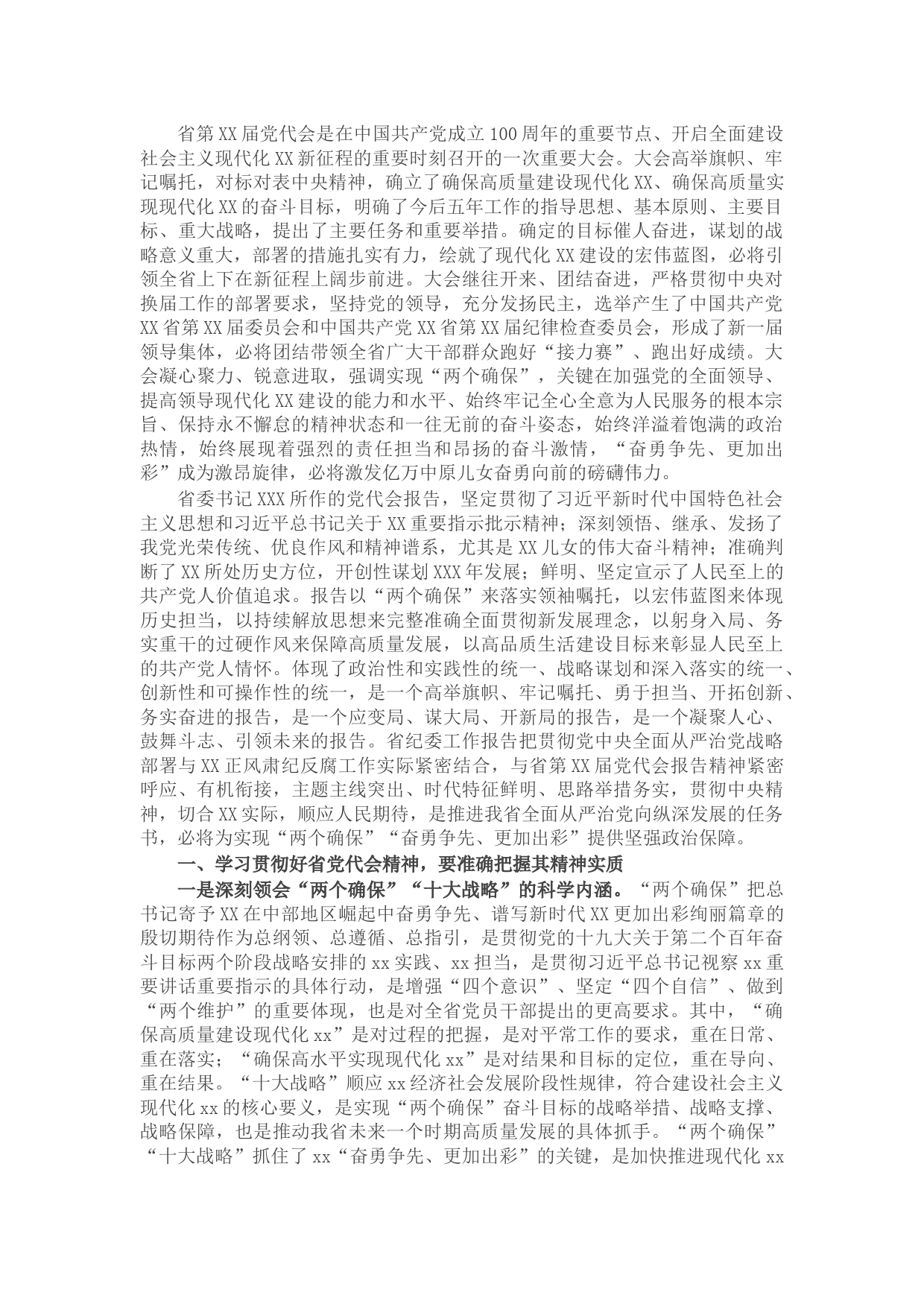 省第XX届党代会是在中国共产党成立100周年的重要节点、开启全面建设社会主义现代化XX新征程的重要时刻召开的一次重要大会。大会高举旗帜、牢记嘱托，对标对表中央精神，确立了确保高质量建设现代化XX、确保高质量实现现代化XX的奋斗目标，明确了今后五年工作的指导思想、基本原则、主要目标、重大战略，提出了主要任务和重要举措。确定的目标催人奋进，谋划的战略意义重大，部署的措施扎实有力，绘就了现代化XX建设的宏伟蓝图，必将引领全省上下在新征程上阔步前进。大会继往开来、团结奋进，严格贯彻中央对换届工作的部署要求，坚持党的领导，充分发扬民主，选举产生了中国共产党XX省第XX届委员会和中国共产党XX省第XX届纪律检查委员会，形成了新一届领导集体，必将团结带领全省广大干部群众跑好“接力赛”、跑出好成绩。大会凝心聚力、锐意进取，强调实现“两个确保”，关键在加强党的全面领导、提高领导现代化XX建设的能力和水平、始终牢记全心全意为人民服务的根本宗旨、保持永不懈怠的精神状态和一往无前的奋斗姿态，始终洋溢着饱满的政治热情，始终展现着强烈的责任担当和昂扬的奋斗激情，“奋勇争先、更加出彩”成为激昂旋律，必将激发亿万中原儿女奋勇向前的磅礴伟力。

省委书记XXX所作的党代会报告，坚定贯彻了习近平新时代中国特色社会主义思想和习近平总书记关于XX重要指示批示精神；深刻领悟、继承、发扬了我党光荣传统、优良作风和精神谱系，尤其是XX儿女的伟大奋斗精神；准确判断了XX所处历史方位，开创性谋划XXX年发展；鲜明、坚定宣示了人民至上的共产党人价值追求。报告以“两个确保”来落实领袖嘱托，以宏伟蓝图来体现历史担当，以持续解放思想来完整准确全面贯彻新发展理念，以躬身入局、务实重干的过硬作风来保障高质量发展，以高品质生活建设目标来彰显人民至上的共产党人情怀。体现了政治性和实践性的统一、战略谋划和深入落实的统一、创新性和可操作性的统一，是一个高举旗帜、牢记嘱托、勇于担当、开拓创新、务实奋进的报告，是一个应变局、谋大局、开新局的报告，是一个凝聚人心、鼓舞斗志、引领未来的报告。省纪委工作报告把贯彻党中央全面从严治党战略部署与XX正风肃纪反腐工作实际紧密结合，与省第XX届党代会报告精神紧密呼应、有机衔接，主题主线突出、时代特征鲜明、思路举措务实，贯彻中央精神，切合XX实际，顺应人民期待，是推进我省全面从严治党向纵深发展的任务书，必将为实现“两个确保”“奋勇争先、更加出彩”提供坚强政治保障。

一、学习贯彻好省党代会精神，要准确把握其精神实质

一是深刻领会“两个确保”“十大战略”的科学内涵。“两个确保”把总书记寄予XX在中部地区崛起中奋勇争先、谱写新时代XX更加出彩绚丽篇章的殷切期待作为总纲领、总遵循、总指引，是贯彻党的十九大关于第二个百年奋斗目标两个阶段战略安排的xx实践、xx担当，是贯彻习近平总书记视察xx重要讲话重要指示的具体行动，是增强“四个意识”、坚定“四个自信”、做到“两个维护”的重要体现，也是对全省党员干部提出的更高要求。其中，“确保高质量建设现代化xx”是对过程的把握，是对平常工作的要求，重在日常、重在落实；“确保高水平实现现代化xx”是对结果和目标的定位，重在导向、重在结果。“十大战略”顺应xx经济社会发展阶段性规律，符合建设社会主义现代化xx的核心要义，是实现“两个确保”奋斗目标的战略举措、战略支撑、战略保障，也是推动我省未来一个时期高质量发展的具体抓手。“两个确保”“十大战略”抓住了xx“奋勇争先、更加出彩”的关键，是加快推进现代化xx